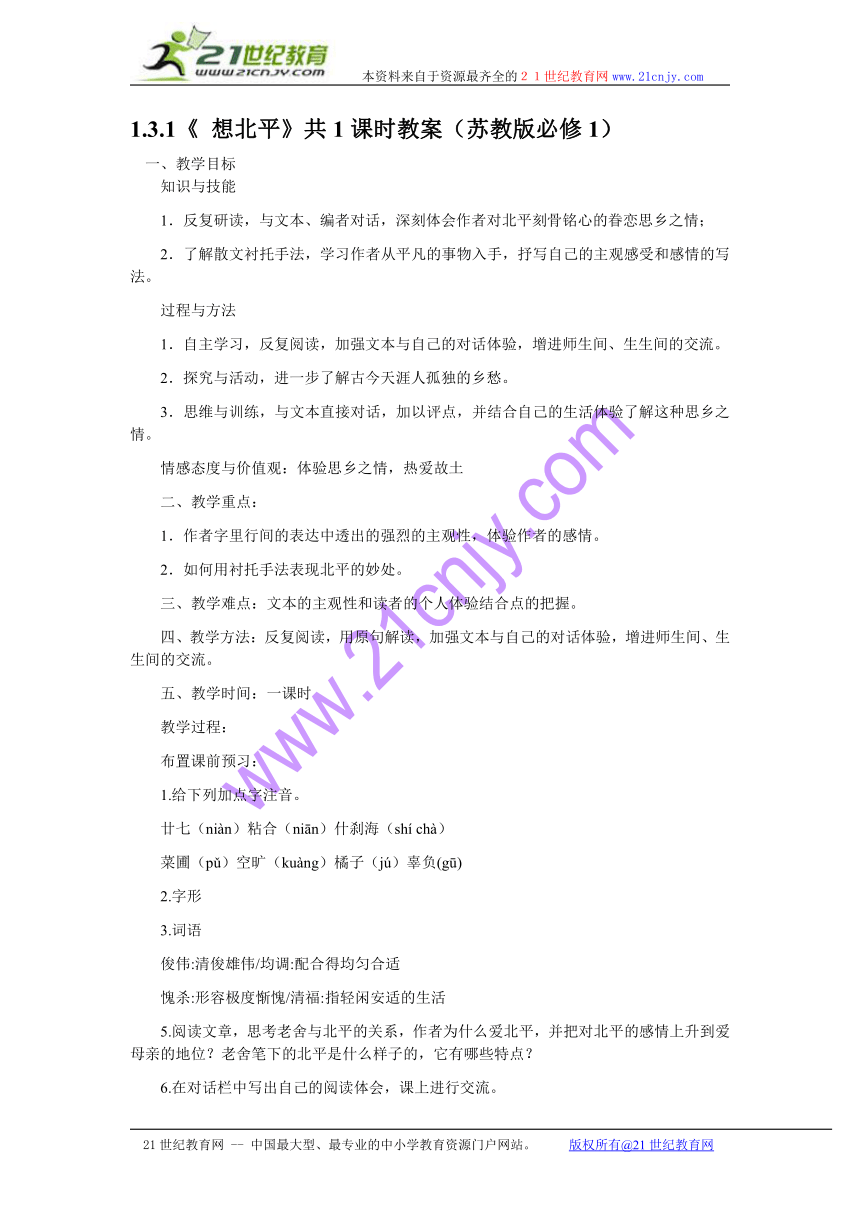 21世纪教育
www.21cnjy.com
本资料来自于资源最齐全的２１世纪教育网 www.21cnjy.com

1.3.1《 想北平》共 1 课时教案（苏教版必修 1）

一、教学目标

知识与技能

1．反复研读，与文本、编者对话，深刻体会作者对北平刻骨铭心的眷恋思乡之情；

2．了解散文衬托手法，学习作者从平凡的事物入手，抒写自己的主观感受和感情的写法。

过程与方法

1．自主学习，反复阅读，加强文本与自己的对话体验，增进师生间、生生间的交流。

2．探究与活动，进一步了解古今天涯人孤独的乡愁。

3．思维与训练，与文本直接对话，加以评点，并结合自己的生活体验了解这种思乡之情。

情感态度与价值观：体验思乡之情，热爱故土

二、教学重点：

1．作者字里行间的表达中透出的强烈的主观性，体验作者的感情。

2．如何用衬托手法表现北平的妙处。

三、教学难点：文本的主观性和读者的个人体验结合点的把握。

四、教学方法：反复阅读，用原句解读，加强文本与自己的对话体验，增进师生间、生生间的交流。

五、教学时间：一课时

教学过程：

布置课前预习：

1.给下列加点字注音。

廿七（niàn）粘合（niān）什刹海（shí chà）

菜圃（pǔ）空旷（kuàng）橘子（jú）辜负(gū)

2.字形

3.词语

俊伟:清俊雄伟/均调:配合得均匀合适

愧杀:形容极度惭愧/清福:指轻闲安适的生活

5.阅读文章，思考老舍与北平的关系，作者为什么爱北平，并把对北平的感情上升到爱母亲的地位？老舍笔下的北平是什么样子的，它有哪些特点？

6.在对话栏中写出自己的阅读体会，课上进行交流。

www.21cnjy.com

21 世纪教育网 -- 中国最大型、最专业的中小学教育资源门户网站。 版权所有@21 世纪教育网